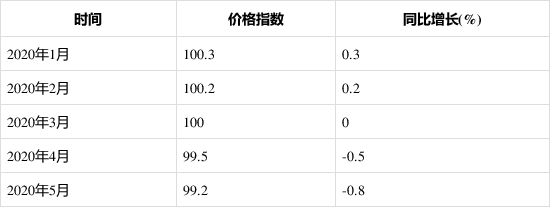 | 时间 | 价格指数 | 同比增长(%) |
|---|---|---|
| 2020年1月 | 100.3 | 0.3 |
| 2020年2月 | 100.2 | 0.2 |
| 2020年3月 | 100 | 0 |
| 2020年4月 | 99.5 | -0.5 |
| 2020年5月 | 99.2 | -0.8 |